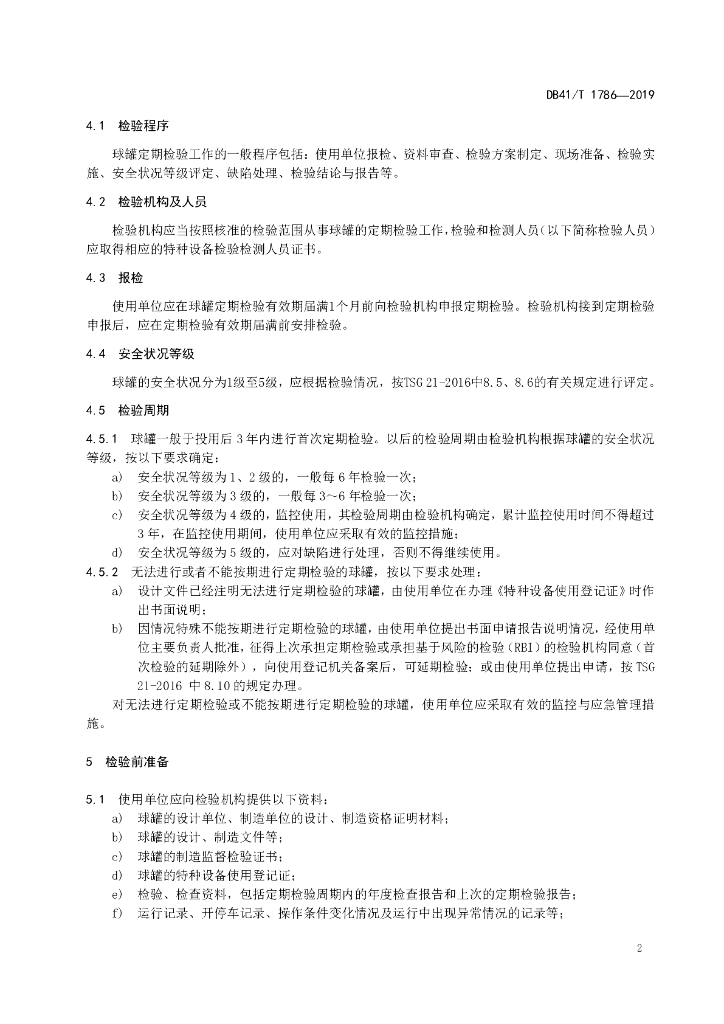 DB41/T 1786—2019

4.1 检验程序

球罐定期检验工作的一般程序包括：使用单位报检、资料审查、检验方案制定、现场准备、检验实施、安全状况等级评定、缺陷处理、检验结论与报告等。

4.2 检验机构及人员

检验机构应当按照核准的检验范围从事球罐的定期检验工作，检验和检测人员（以下简称检验人员）应取得相应的特种设备检验检测人员证书。

4.3 报检

使用单位应在球罐定期检验有效期届满1个月前向检验机构申报定期检验。检验机构接到定期检验申报后，应在定期检验有效期届满前安排检验。

4.4 安全状况等级

球罐的安全状况分为1级至5级，应根据检验情况，按TSG 21-2016中8.5、8.6的有关规定进行评定。

4.5 检验周期

4.5.1 球罐一般于投用后 3 年内进行首次定期检验。以后的检验周期由检验机构根据球罐的安全状况等级，按以下要求确定：
a) 安全状况等级为 1、2 级的，一般每 6 年检验一次；
b) 安全状况等级为 3 级的，一般每 3~6 年检验一次；
c) 安全状况等级为 4 级的，监控使用，其检验周期由检验机构确定，累计监控使用时间不得超过 3 年，在监控使用期间，使用单位应采取有效的监控措施；
d) 安全状况等级为 5 级的，应对缺陷进行处理，否则不得继续使用。
4.5.2 无法进行或者不能按期进行定期检验的球罐，按以下要求处理：
a) 设计文件已经注明无法进行定期检验的球罐，由使用单位在办理《特种设备使用登记证》时作出书面说明；
b) 因情况特殊不能按期进行定期检验的球罐，由使用单位提出书面申请报告说明情况，经使用单位主要负责人批准，征得上次承担定期检验或承担基于风险的检验（RBI）的检验机构同意（首次检验的延期除外），向使用登记机关备案后，可延期检验；或由使用单位提出申请，按 TSG 21-2016 中 8.10 的规定办理。
对无法进行定期检验或不能按期进行定期检验的球罐，使用单位应采取有效的监控与应急管理措施。

5 检验前准备

5.1 使用单位应向检验机构提供以下资料：
a) 球罐的设计单位、制造单位的设计、制造资格证明材料；
b) 球罐的设计、制造文件等；
c) 球罐的制造监督检验证书；
d) 球罐的特种设备使用登记证；
e) 检验、检查资料，包括定期检验周期内的年度检查报告和上次的定期检验报告；
f) 运行记录、开停车记录、操作条件变化情况及运行中出现异常情况的记录等；

2